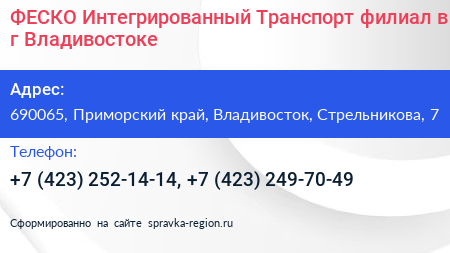 ФЕСКО Интегрированный Транспорт филиал в г Владивостоке

Адрес:

690065, Приморский край, Владивосток, Стрельникова, 7

Телефон:

+7 (423) 252-14-14, +7 (423) 249-70-49

Сформированно на сайте spravka-region.ru